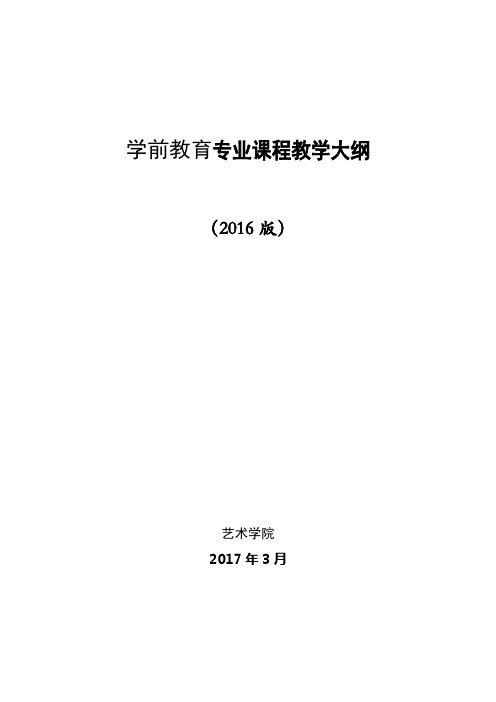 学前教育专业课程教学大纲

（2016 版）

艺术学院

2017 年 3 月